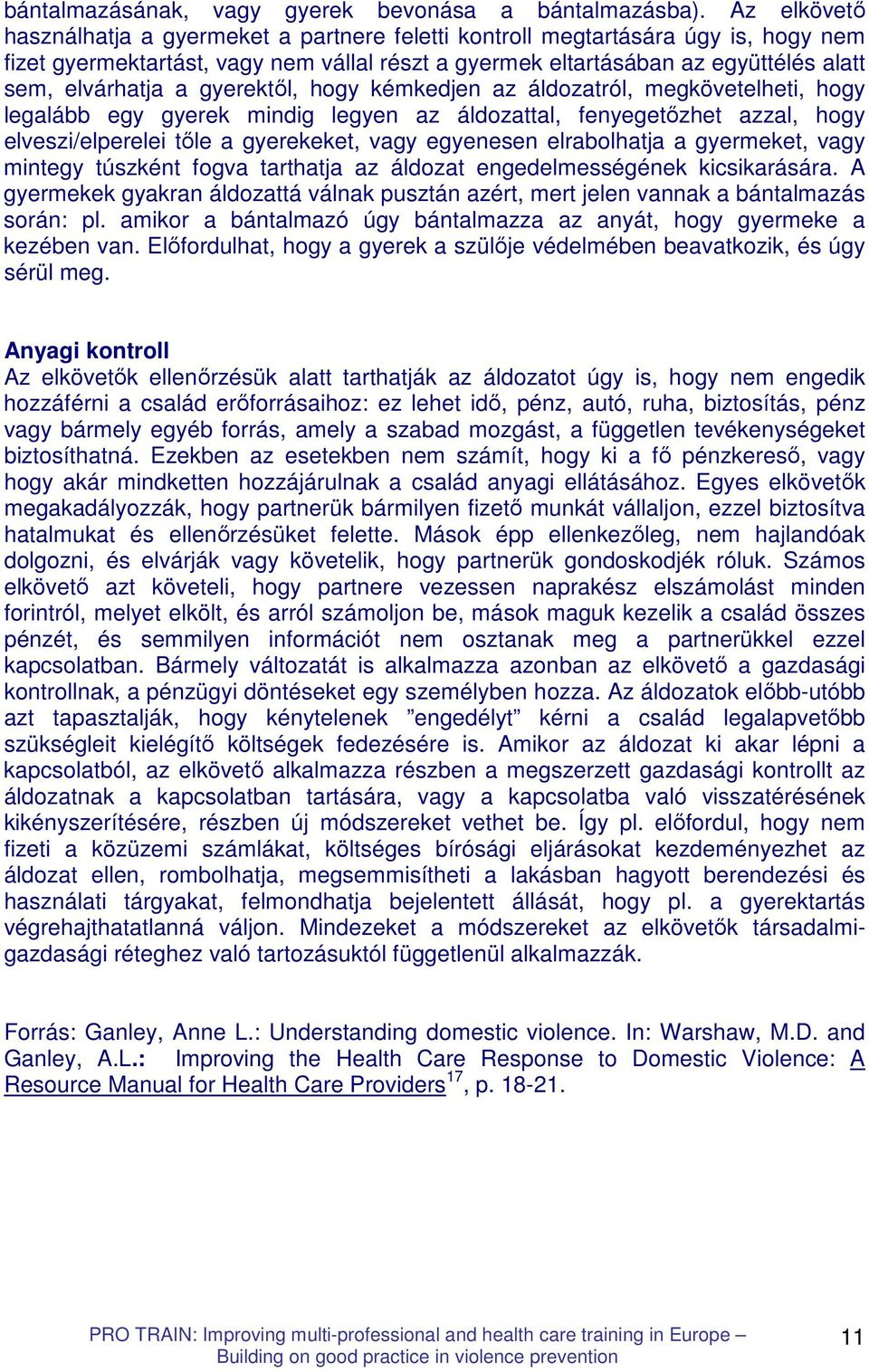 bántalmazásának, vagy gyerek bevonása a bántalmazásba). Az elkövető használhatja a gyermeket a partnere feletti kontroll megtartására úgy is, hogy nem fizet gyermektartást, vagy nem vállal részt a gyermek eltartásában az együttélés alatt sem, elvárhatja a gyerektől, hogy kémkedjen az áldozatról, megkövetelheti, hogy legalább egy gyerek mindig legyen az áldozattal, fenyegetőzhet azzal, hogy elveszi/elperelei tőle a gyerekeket, vagy egyenesen elrabolhatja a gyermeket, vagy mintegy túszként fogva tarthatja az áldozat engedelmességének kicsikarására. A gyermekek gyakran áldozattá válnak pusztán azért, mert jelen vannak a bántalmazás során: pl. amikor a bántalmazó úgy bántalmazza az anyát, hogy gyermeke a kezében van. Előfordulhat, hogy a gyerek a szülője védelmében beavatkozik, és úgy sérül meg.

Anyagi kontroll
Az elkövetők ellenőrzésük alatt tarthatják az áldozatot úgy is, hogy nem engedik hozzáférni a család erőforrásaihoz: ez lehet idő, pénz, autó, ruha, biztosítás, pénz vagy bármely egyéb forrás, amely a szabad mozgást, a független tevékenységeket biztosíthatná. Ezekben az esetekben nem számít, hogy ki a fő pénzkereső, vagy hogy akár mindketten hozzájárulnak a család anyagi ellátásához. Egyes elkövetők megakadályozzák, hogy partnerük bármilyen fizető munkát vállaljon, ezzel biztosítva hatalmukat és ellenőrzésüket felette. Mások épp ellenkezőleg, nem hajlandóak dolgozni, és elvárják vagy követelik, hogy partnerük gondoskodjék róluk. Számos elkövető azt követeli, hogy partnere vezessen naprakész elszámolást minden forintról, melyet elkölt, és arról számoljon be, mások maguk kezelik a család összes pénzét, és semmilyen információt nem osztanak meg a partnerükkel ezzel kapcsolatban. Bármely változatát is alkalmazza azonban az elkövető a gazdasági kontrollnak, a pénzügyi döntéseket egy személyben hozza. Az áldozatok előbb-utóbb azt tapasztalják, hogy kénytelenek ”engedélyt” kérni a család legalapvetőbb szükségleit kielégítő költségek fedezésére is. Amikor az áldozat ki akar lépni a kapcsolatból, az elkövető alkalmazza részben a megszerzett gazdasági kontrollt az áldozatnak a kapcsolatban tartására, vagy a kapcsolatba való visszatérésének kikényszerítésére, részben új módszereket vethet be. Így pl. előfordul, hogy nem fizeti a közüzemi számlákat, költséges bírósági eljárásokat kezdeményezhet az áldozat ellen, rombolhatja, megsemmisítheti a lakásban hagyott berendezési és használati tárgyakat, felmondhatja bejelentett állását, hogy pl. a gyerektartás végrehajthatatlanná váljon. Mindezeket a módszereket az elkövetők társadalmi-gazdasági réteghez való tartozásuktól függetlenül alkalmazzák.

Forrás: Ganley, Anne L.: Understanding domestic violence. In: Warshaw, M.D. and Ganley, A.L.: Improving the Health Care Response to Domestic Violence: A Resource Manual for Health Care Providers$^{17}$, p. 18-21.

PRO TRAIN: Improving multi-professional and health care training in Europe – Building on good practice in violence prevention

11